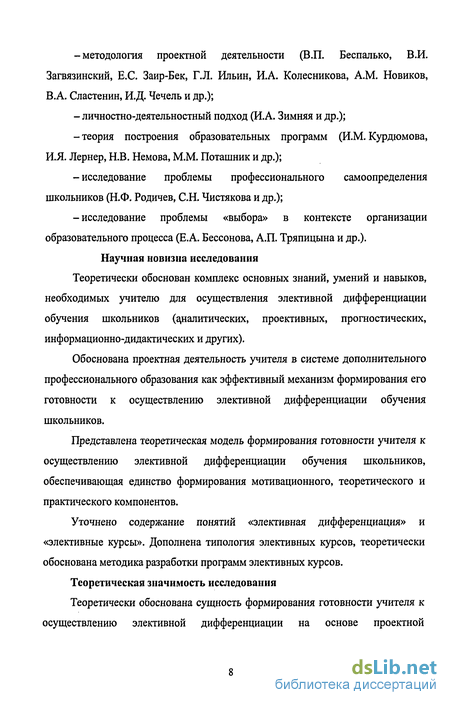 – методология проектной деятельности (В.П. Беспалько, В.И. Загвязинский, Е.С. Заир-Бек, Г.Л. Ильин, И.А. Колесникова, А.М. Новиков, В.А. Сластенин, И.Д. Чечель и др.);

– личностно-деятельностный подход (И.А. Зимняя и др.);

– теория построения образовательных программ (И.М. Курдюмова, И.Я. Лернер, Н.В. Немова, М.М. Поташник и др.);

– исследование проблемы профессионального самоопределения школьников (Н.Ф. Родичев, С.Н. Чистякова и др.);

– исследование проблемы «выбора» в контексте организации образовательного процесса (Е.А. Бессонова, А.П. Тряпицына и др.).

Научная новизна исследования

Теоретически обоснован комплекс основных знаний, умений и навыков, необходимых учителю для осуществления элективной дифференциации обучения школьников (аналитических, проективных, прогностических, информационно-дидактических и других).

Обоснована проектная деятельность учителя в системе дополнительного профессионального образования как эффективный механизм формирования его готовности к осуществлению элективной дифференциации обучения школьников.

Представлена теоретическая модель формирования готовности учителя к осуществлению элективной дифференциации обучения школьников, обеспечивающая единство формирования мотивационного, теоретического и практического компонентов.

Уточнено содержание понятий «элективная дифференциация» и «элективные курсы». Дополнена типология элективных курсов, теоретически обоснована методика разработки программ элективных курсов.

Теоретическая значимость исследования

Теоретически обоснована сущность формирования готовности учителя к осуществлению элективной дифференциации на основе проектной

8

dsLib.net
библиотека диссертаций